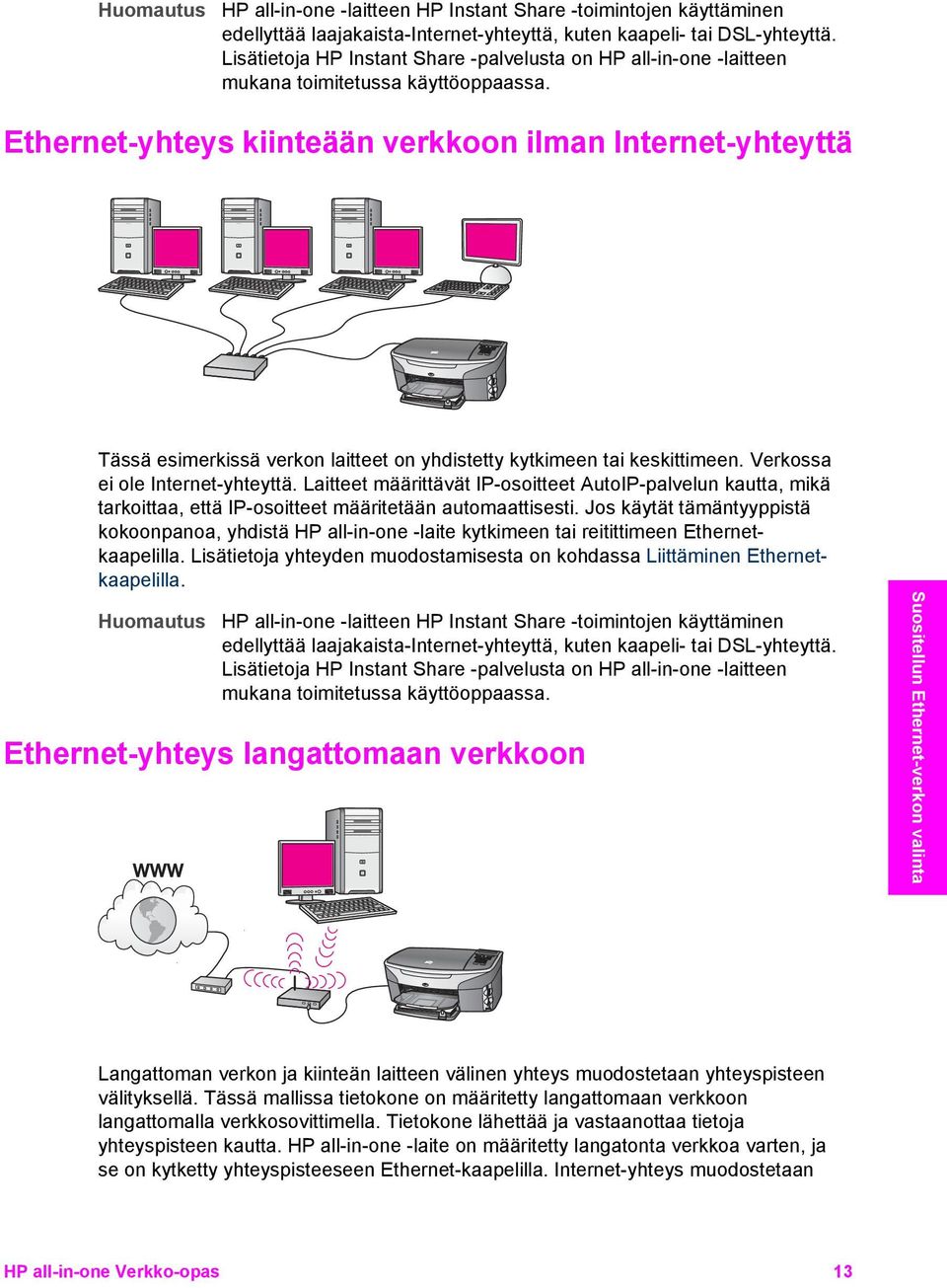 Huomautus HP all-in-one -laitteen HP Instant Share -toimintojen käyttäminen edellyttää laajakaista-Internet-yhteyttä, kuten kaapeli- tai DSL-yhteyttä. Lisätietoja HP Instant Share -palvelusta on HP all-in-one -laitteen mukana toimitetussa käyttöoppaassa.

Ethernet-yhteys kiinteään verkkoon ilman Internet-yhteyttä

Tässä esimerkissä verkon laitteet on yhdistetty kytkimeen tai keskittimeen. Verkossa ei ole Internet-yhteyttä. Laitteet määrittävät IP-osoitteet AutoIP-palvelun kautta, mikä tarkoittaa, että IP-osoitteet määritetään automaattisesti. Jos käytät tämäntyyppistä kokoonpanoa, yhdistä HP all-in-one -laite kytkimeen tai reitittimeen Ethernet-kaapelilla. Lisätietoja yhteyden muodostamisesta on kohdassa Liittäminen Ethernet-kaapelilla.

Huomautus HP all-in-one -laitteen HP Instant Share -toimintojen käyttäminen edellyttää laajakaista-Internet-yhteyttä, kuten kaapeli- tai DSL-yhteyttä. Lisätietoja HP Instant Share -palvelusta on HP all-in-one -laitteen mukana toimitetussa käyttöoppaassa.

Ethernet-yhteys langattomaan verkkoon

WWW

Langattoman verkon ja kiinteän laitteen välinen yhteys muodostetaan yhteyspisteen välityksellä. Tässä mallissa tietokone on määritetty langattomaan verkkoon langattomalla verkkosovittimella. Tietokone lähettää ja vastaanottaa tietoja yhteyspisteen kautta. HP all-in-one -laite on määritetty langatonta verkkoa varten, ja se on kytketty yhteyspisteeseen Ethernet-kaapelilla. Internet-yhteys muodostetaan

Suositellun Ethernet-verkon valinta

HP all-in-one Verkko-opas 13